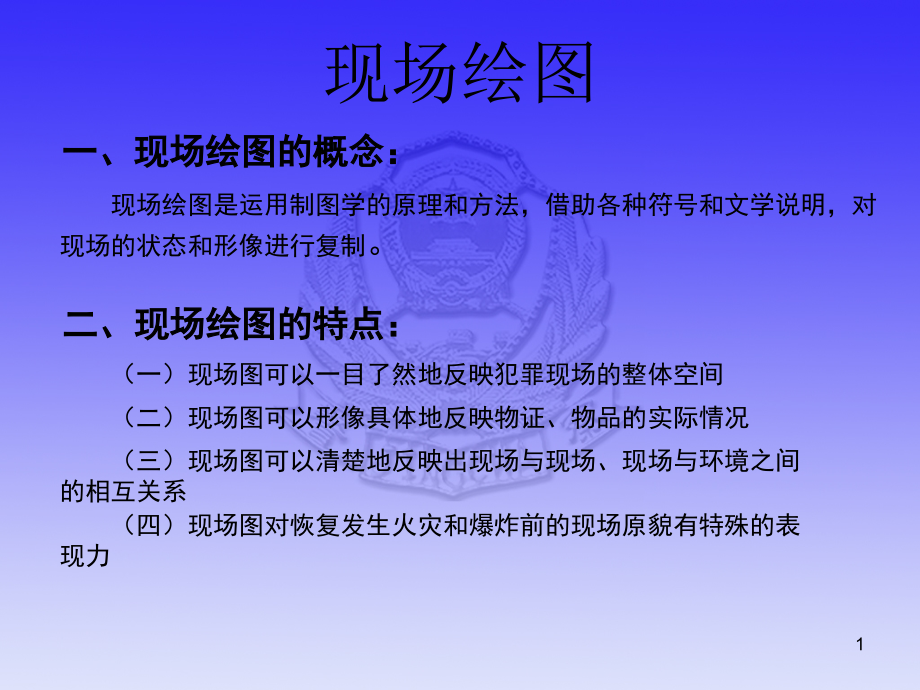 现场绘图

一、现场绘图的概念：

现场绘图是运用制图学的原理和方法，借助各种符号和文学说明，对现场的状态和形像进行复制。

二、现场绘图的特点：

（一）现场图可以一目了然地反映犯罪现场的整体空间

（二）现场图可以形像具体地反映物证、物品的实际情况

（三）现场图可以清楚地反映出现场与现场、现场与环境之间的相互关系

（四）现场图对恢复发生火灾和爆炸前的现场原貌有特殊的表现力

1